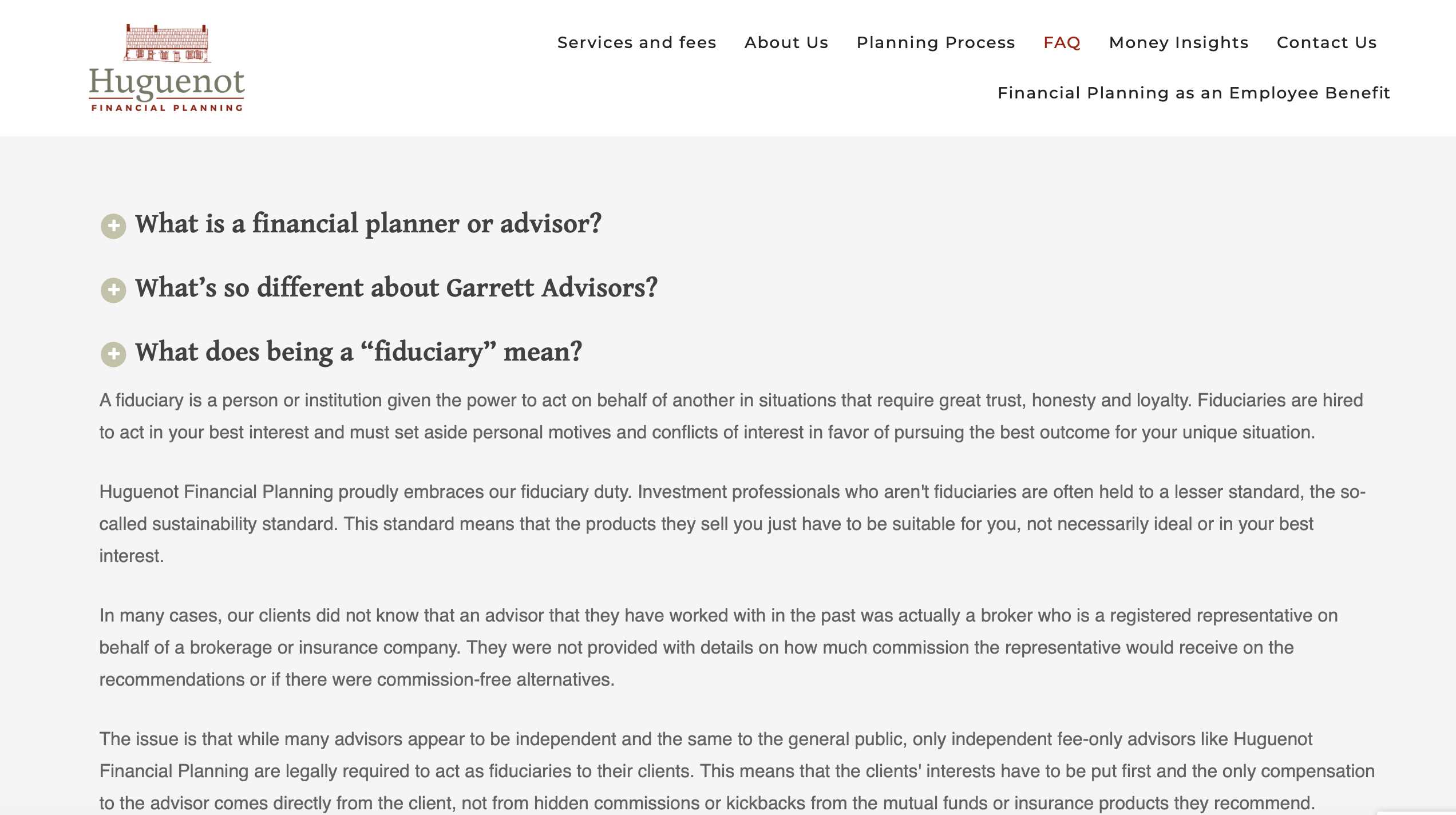 Huguenot
FINANCIAL PLANNING

Services and fees About Us Planning Process FAQ Money Insights Contact Us

Financial Planning as an Employee Benefit

What is a financial planner or advisor?

What's so different about Garrett Advisors?

What does being a "fiduciary" mean?

A fiduciary is a person or institution given the power to act on behalf of another in situations that require great trust, honesty and loyalty. Fiduciaries are hired to act in your best interest and must set aside personal motives and conflicts of interest in favor of pursuing the best outcome for your unique situation.

Huguenot Financial Planning proudly embraces our fiduciary duty. Investment professionals who aren't fiduciaries are often held to a lesser standard, the so-called sustainability standard. This standard means that the products they sell you just have to be suitable for you, not necessarily ideal or in your best interest.

In many cases, our clients did not know that an advisor that they have worked with in the past was actually a broker who is a registered representative on behalf of a brokerage or insurance company. They were not provided with details on how much commission the representative would receive on the recommendations or if there were commission-free alternatives.

The issue is that while many advisors appear to be independent and the same to the general public, only independent fee-only advisors like Huguenot Financial Planning are legally required to act as fiduciaries to their clients. This means that the clients' interests have to be put first and the only compensation to the advisor comes directly from the client, not from hidden commissions or kickbacks from the mutual funds or insurance products they recommend.